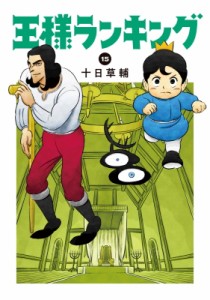 王様ランキング

15

十日草輔